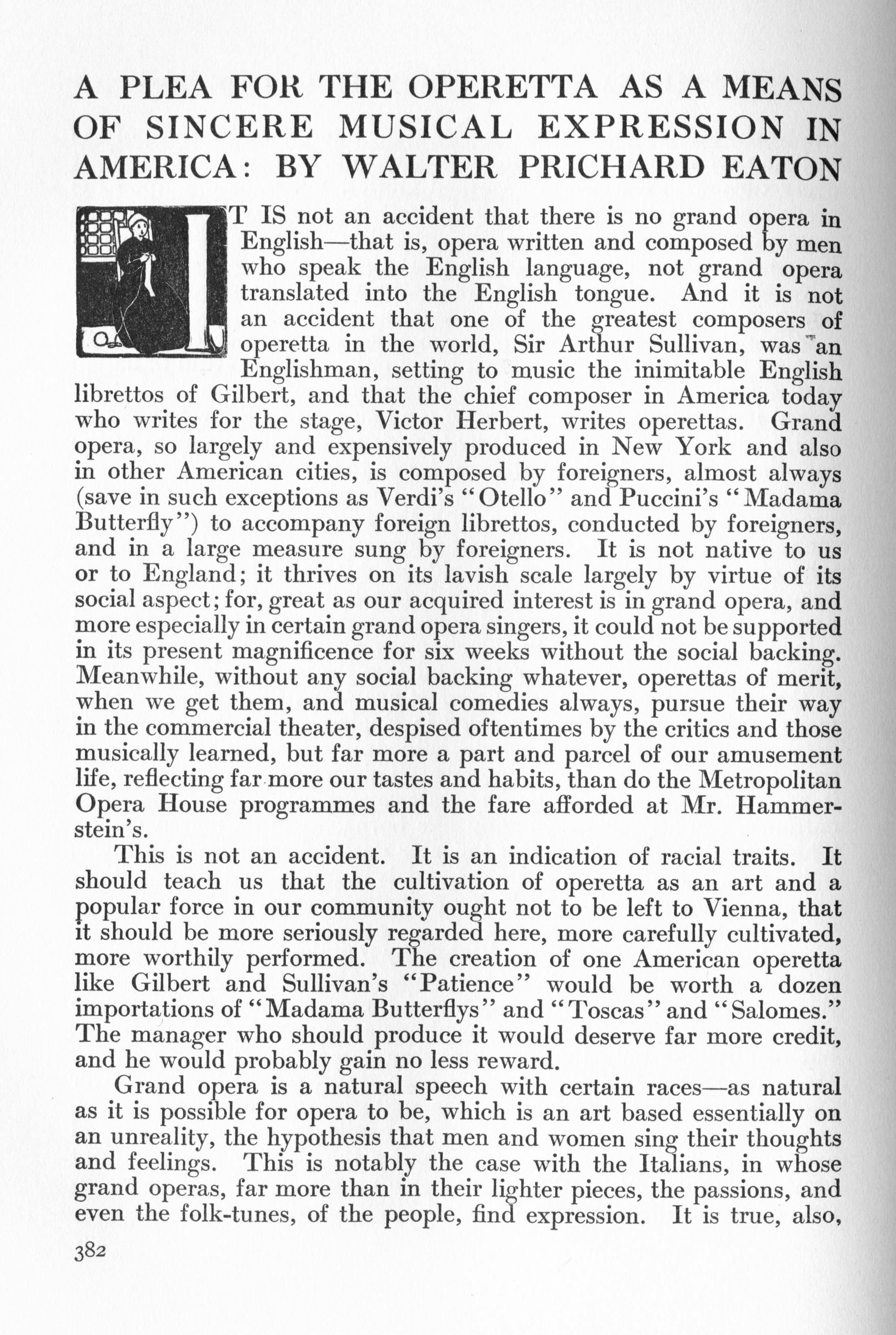 A PLEA FOR THE OPERETTA AS A MEANS OF SINCERE MUSICAL EXPRESSION IN AMERICA: BY WALTER PRICHARD EATON

IT IS not an accident that there is no grand opera in English—that is, opera written and composed by men who speak the English language, not grand opera translated into the English tongue. And it is not an accident that one of the greatest composers of operetta in the world, Sir Arthur Sullivan, was an Englishman, setting to music the inimitable English librettos of Gilbert, and that the chief composer in America today who writes for the stage, Victor Herbert, writes operettas. Grand opera, so largely and expensively produced in New York and also in other American cities, is composed by foreigners, almost always (save in such exceptions as Verdi's "Otello" and Puccini's "Madama Butterfly") to accompany foreign librettos, conducted by foreigners, and in a large measure sung by foreigners. It is not native to us or to England; it thrives on its lavish scale largely by virtue of its social aspect; for, great as our acquired interest is in grand opera, and more especially in certain grand opera singers, it could not be supported in its present magnificence for six weeks without the social backing. Meanwhile, without any social backing whatever, operettas of merit, when we get them, and musical comedies always, pursue their way in the commercial theater, despised oftentimes by the critics and those musically learned, but far more a part and parcel of our amusement life, reflecting far more our tastes and habits, than do the Metropolitan Opera House programmes and the fare afforded at Mr. Hammerstein's.

This is not an accident. It is an indication of racial traits. It should teach us that the cultivation of operetta as an art and a popular force in our community ought not to be left to Vienna, that it should be more seriously regarded here, more carefully cultivated, more worthily performed. The creation of one American operetta like Gilbert and Sullivan's "Patience" would be worth a dozen importations of "Madama Butterflys" and "Toscas" and "Salomes." The manager who should produce it would deserve far more credit, and he would probably gain no less reward.

Grand opera is a natural speech with certain races—as natural as it is possible for opera to be, which is an art based essentially on an unreality, the hypothesis that men and women sing their thoughts and feelings. This is notably the case with the Italians, in whose grand operas, far more than in their lighter pieces, the passions, and even the folk-tunes, of the people, find expression. It is true, also,

382